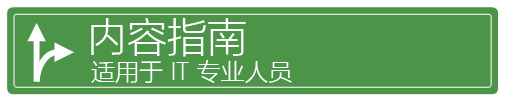 内容指南
适用于 IT 专业人员